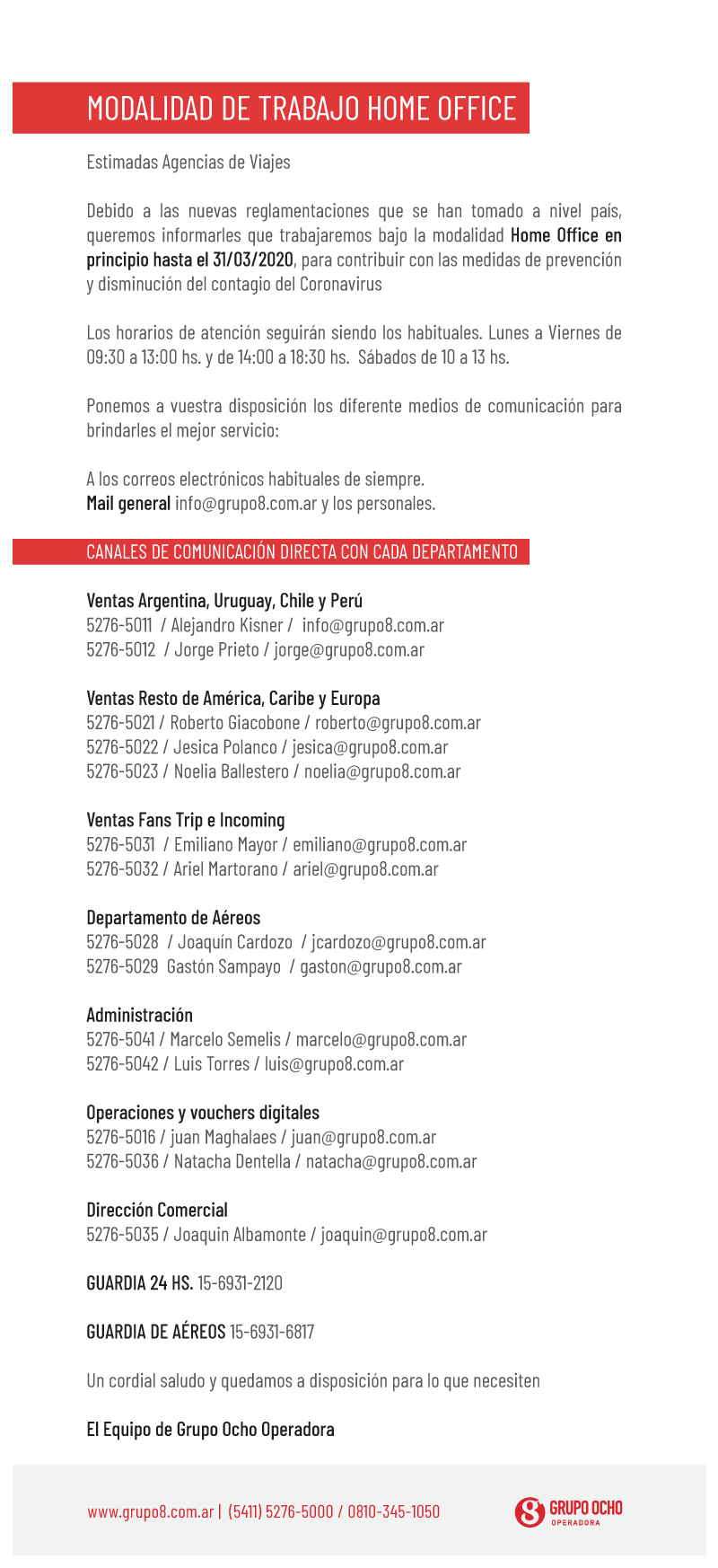 MODALIDAD DE TRABAJO HOME OFFICE

Estimadas Agencias de Viajes

Debido a las nuevas reglamentaciones que se han tomado a nivel país, queremos informarles que trabajaremos bajo la modalidad Home Office en principio hasta el 31/03/2020, para contribuir con las medidas de prevención y disminución del contagio del Coronavirus

Los horarios de atención seguirán siendo los habituales. Lunes a Viernes de 09:30 a 13:00 hs. y de 14:00 a 18:30 hs. Sábados de 10 a 13 hs.

Ponemos a vuestra disposición los diferente medios de comunicación para brindarles el mejor servicio:

A los correos electrónicos habituales de siempre.
Mail general info@grupo8.com.ar y los personales.

CANALES DE COMUNICACIÓN DIRECTA CON CADA DEPARTAMENTO

Ventas Argentina, Uruguay, Chile y Perú
5276-5011 / Alejandro Kisner / info@grupo8.com.ar
5276-5012 / Jorge Prieto / jorge@grupo8.com.ar

Ventas Resto de América, Caribe y Europa
5276-5021 / Roberto Giacobone / roberto@grupo8.com.ar
5276-5022 / Jesica Polanco / jesica@grupo8.com.ar
5276-5023 / Noelia Ballestero / noelia@grupo8.com.ar

Ventas Fans Trip e Incoming
5276-5031 / Emiliano Mayor / emiliano@grupo8.com.ar
5276-5032 / Ariel Martorano / ariel@grupo8.com.ar

Departamento de Aéreos
5276-5028 / Joaquín Cardozo / jcardozo@grupo8.com.ar
5276-5029 Gastón Sampayo / gaston@grupo8.com.ar

Administración
5276-5041 / Marcelo Semelis / marcelo@grupo8.com.ar
5276-5042 / Luis Torres / luis@grupo8.com.ar

Operaciones y vouchers digitales
5276-5016 / juan Maghalaes / juan@grupo8.com.ar
5276-5036 / Natacha Dentella / natacha@grupo8.com.ar

Dirección Comercial
5276-5035 / Joaquin Albamonte / joaquin@grupo8.com.ar

GUARDIA 24 HS. 15-6931-2120

GUARDIA DE AÉREOS 15-6931-6817

Un cordial saludo y quedamos a disposición para lo que necesiten

El Equipo de Grupo Ocho Operadora

www.grupo8.com.ar | (5411) 5276-5000 / 0810-345-1050

GRUPO OCHO OPERADORA